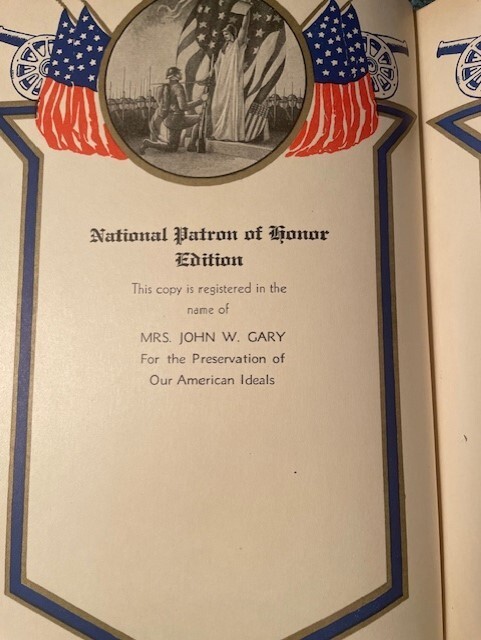 National Patron of Honor
Edition

This copy is registered in the name of

MRS. JOHN W. GARY
For the Preservation of
Our American Ideals